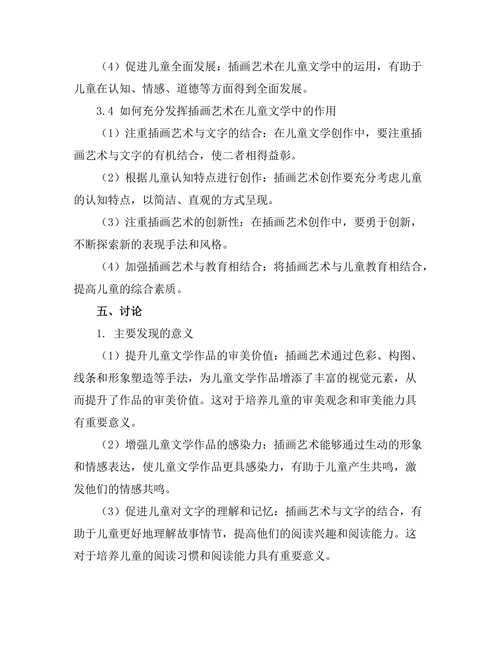 （4）促进儿童全面发展：插画艺术在儿童文学中的运用，有助于儿童在认知、情感、道德等方面得到全面发展。

3.4 如何充分发挥插画艺术在儿童文学中的作用

（1）注重插画艺术与文字的结合：在儿童文学创作中，要注重插画艺术与文字的有机结合，使二者相得益彰。

（2）根据儿童认知特点进行创作：插画艺术创作要充分考虑儿童的认知特点，以简洁、直观的方式呈现。

（3）注重插画艺术的创新性：在插画艺术创作中，要勇于创新，不断探索新的表现手法和风格。

（4）加强插画艺术与教育相结合：将插画艺术与儿童教育相结合，提高儿童的综合素质。

五、讨论

1. 主要发现的意义

（1）提升儿童文学作品的审美价值：插画艺术通过色彩、构图、线条和形象塑造等手法，为儿童文学作品增添了丰富的视觉元素，从而提升了作品的审美价值。这对于培养儿童的审美观念和审美能力具有重要意义。

（2）增强儿童文学作品的感染力：插画艺术能够通过生动的形象和情感表达，使儿童文学作品更具感染力，有助于儿童产生共鸣，激发他们的情感共鸣。

（3）促进儿童对文字的理解和记忆：插画艺术与文字的结合，有助于儿童更好地理解故事情节，提高他们的阅读兴趣和阅读能力。这对于培养儿童的阅读习惯和阅读能力具有重要意义。